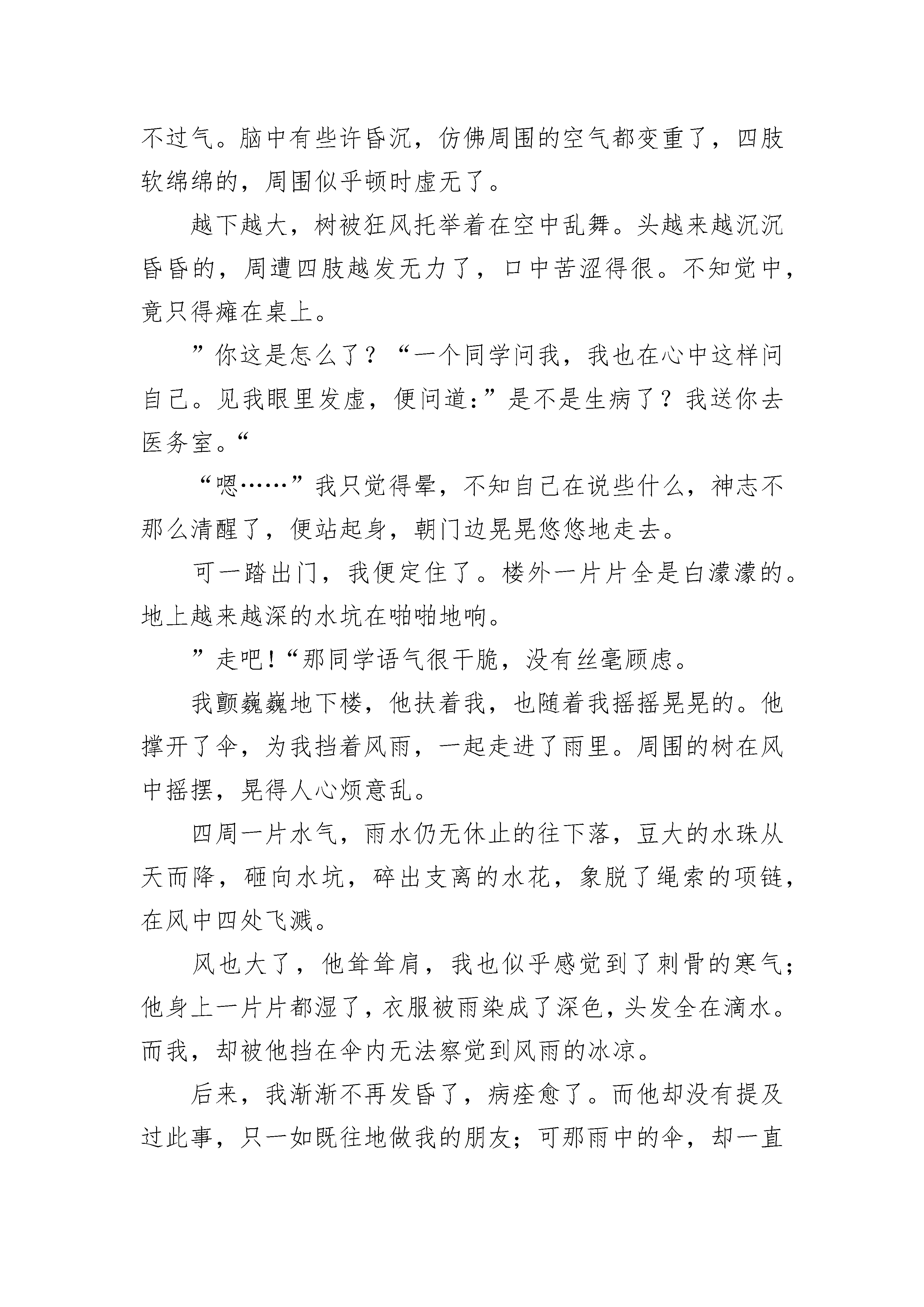 不过气。脑中有些许昏沉，仿佛周围的空气都变重了，四肢软绵绵的，周围似乎顿时虚无了。

越下越大，树被狂风托举着在空中乱舞。头越来越沉沉昏昏的，周遭四肢越发无力了，口中苦涩得很。不知觉中，竟只得瘫在桌上。

”你这是怎么了？“一个同学问我，我也在心中这样问自己。见我眼里发虚，便问道:”是不是生病了？我送你去医务室。“

“嗯……”我只觉得晕，不知自己在说些什么，神志不那么清醒了，便站起身，朝门边晃晃悠悠地走去。

可一踏出门，我便定住了。楼外一片片全是白濛濛的。地上越来越深的水坑在啪啪地响。

”走吧！“那同学语气很干脆，没有丝毫顾虑。

我颤巍巍地下楼，他扶着我，也随着我摇摇晃晃的。他撑开了伞，为我挡着风雨，一起走进了雨里。周围的树在风中摇摆，晃得人心烦意乱。

四周一片水气，雨水仍无休止的往下落，豆大的水珠从天而降，砸向水坑，碎出支离的水花，象脱了绳索的项链，在风中四处飞溅。

风也大了，他耸耸肩，我也似乎感觉到了刺骨的寒气；他身上一片片都湿了，衣服被雨染成了深色，头发全在滴水。而我，却被他挡在伞内无法察觉到风雨的冰凉。

后来，我渐渐不再发昏了，病痊愈了。而他却没有提及过此事，只一如既往地做我的朋友；可那雨中的伞，却一直